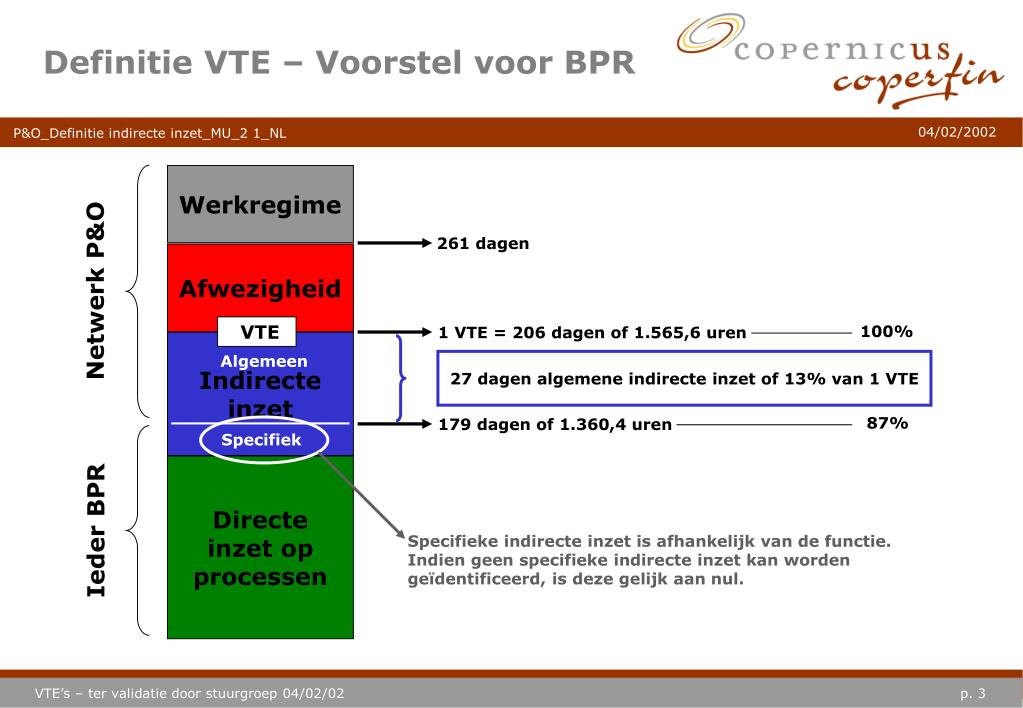 Definitie VTE – Voorstel voor BPR

copernicus
coperfin

P&O_Definitie indirecte inzet_MU_2 1_NL

04/02/2002

Netwerk P&O

Ieder BPR

Werkregime

Afwezigheid

VTE

Algemeen

Indirecte inzet

Specifiek

Directe inzet op processen

261 dagen

1 VTE = 206 dagen of 1.565,6 uren

100%

27 dagen algemene indirecte inzet of 13% van 1 VTE

179 dagen of 1.360,4 uren

87%

Specifieke indirecte inzet is afhankelijk van de functie. Indien geen specifieke indirecte inzet kan worden geïdentificeerd, is deze gelijk aan nul.

VTE's – ter validatie door stuurgroep 04/02/02

p. 3